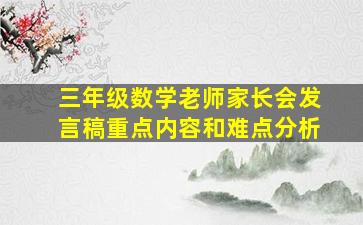 三年级数学老师家长会发言稿重点内容和难点分析